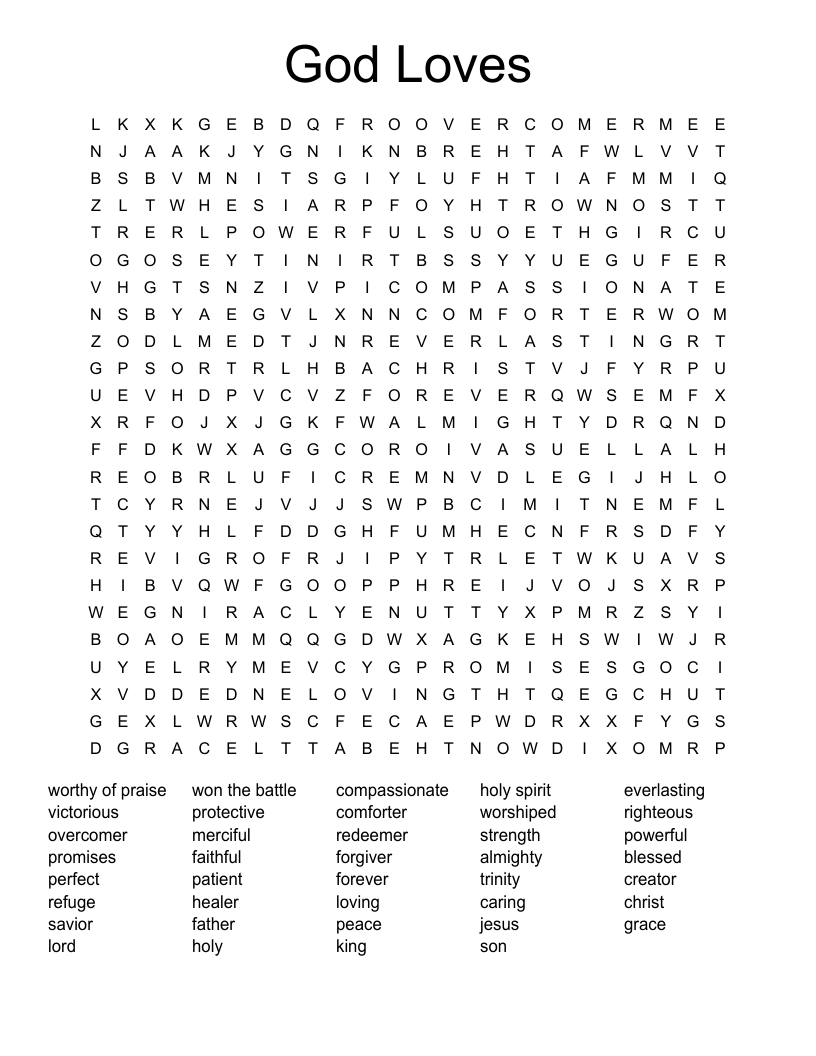 God Loves

L K X K G E B D Q F R O O V E R C O M E R M E E
N J A A K J Y G N I K N B R E H T A F W L V V T
B S B V M N I T S G I Y L U F H T I A F M M I Q
Z L T W H E S I A R P F O Y H T R O W N O S T T
T R E R L P O W E R F U L S U O E T H G I R C U
O G O S E Y T I N I R T B S S Y Y U E G U F E R
V H G T S N Z I V P I C O M P A S S I O N A T E
N S B Y A E G V L X N N C O M F O R T E R W O M
Z O D L M E D T J N R E V E R L A S T I N G R T
G P S O R T R L H B A C H R I S T V J F Y R P U
U E V H D P V C V Z F O R E V E R Q W S E M F X
X R F O J X J G K F W A L M I G H T Y D R Q N D
F F D K W X A G G C O R O I V A S U E L L A L H
R E O B R L U F I C R E M N V D L E G I J H L O
T C Y R N E J V J J S W P B C I M I T N E M F L
Q T Y Y H L F D D G H F U M H E C N F R S D F Y
R E V I G R O F R J I P Y T R L E T W K U A V S
H I B V Q W F G O O P P H R E I J V O J S X R P
W E G N I R A C L Y E N U T T Y X P M R Z S Y I
B O A O E M M Q Q G D W X A G K E H S W I W J R
U Y E L R Y M E V C Y G P R O M I S E S G O C I
X V D D E D N E L O V I N G T H T Q E G C H U T
G E X L W R W S C F E C A E P W D R X X F Y G S
D G R A C E L T T A B E H T N O W D I X O M R P

worthy of praise
victorious
overcomer
promises
perfect
refuge
savior
lord

won the battle
protective
merciful
faithful
patient
healer
father
holy

compassionate
comforter
redeemer
forgiver
forever
loving
peace
king

holy spirit
worshiped
strength
almighty
trinity
caring
jesus
son

everlasting
righteous
powerful
blessed
creator
christ
grace